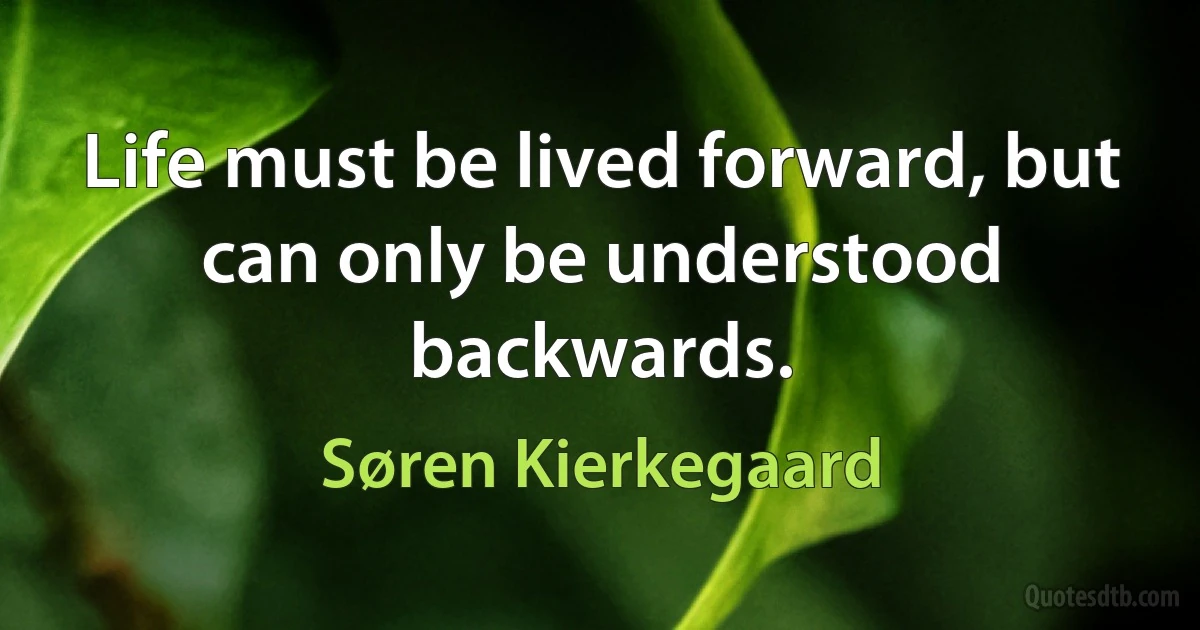 Life must be lived forward, but can only be understood backwards.

Søren Kierkegaard

Quotesdtb.com